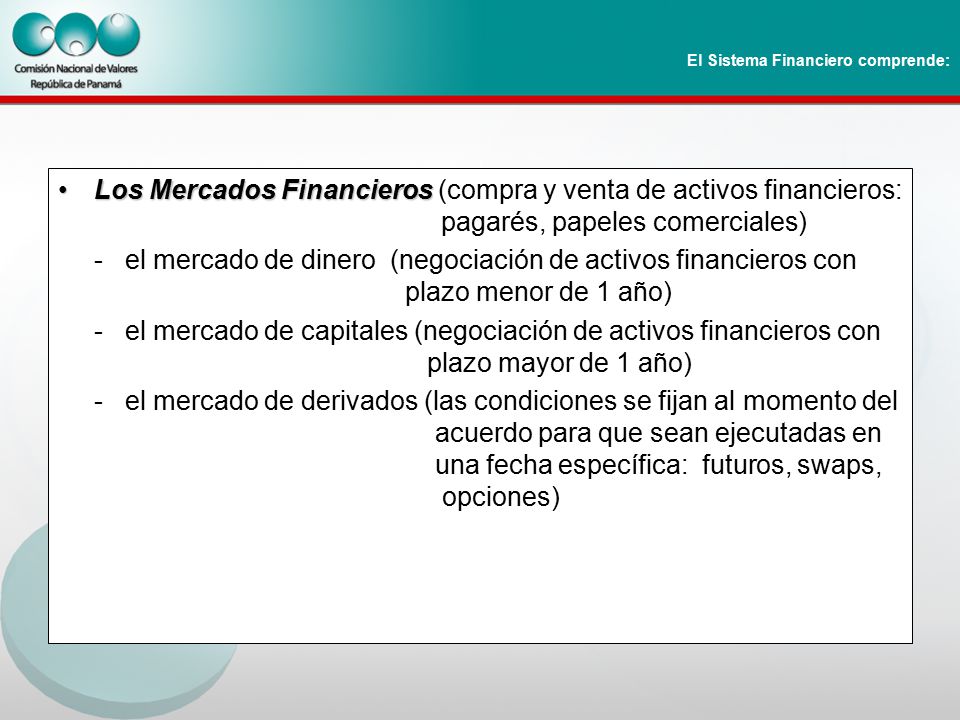 Comisión Nacional de Valores
República de Panamá

El Sistema Financiero comprende:

• Los Mercados Financieros (compra y venta de activos financieros: pagarés, papeles comerciales)

- el mercado de dinero (negociación de activos financieros con plazo menor de 1 año)

- el mercado de capitales (negociación de activos financieros con plazo mayor de 1 año)

- el mercado de derivados (las condiciones se fijan al momento del acuerdo para que sean ejecutadas en una fecha específica: futuros, swaps, opciones)